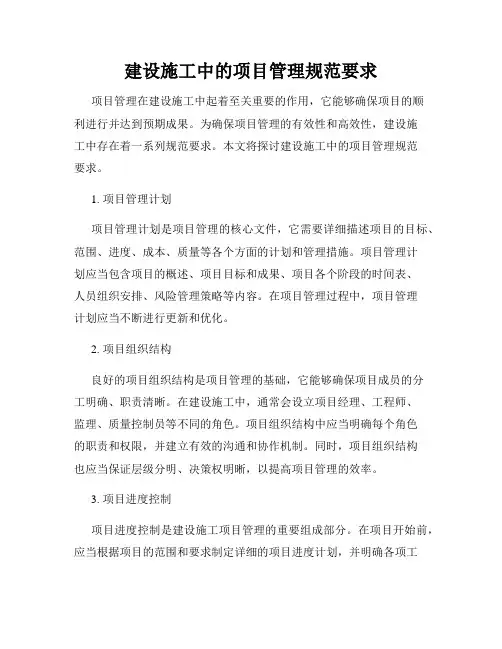 建设施工中的项目管理规范要求

项目管理在建设施工中起着至关重要的作用，它能够确保项目的顺利进行并达到预期成果。为确保项目管理的有效性和高效性，建设施工中存在着一系列规范要求。本文将探讨建设施工中的项目管理规范要求。

1. 项目管理计划

项目管理计划是项目管理的核心文件，它需要详细描述项目的目标、范围、进度、成本、质量等各个方面的计划和管理措施。项目管理计划应当包含项目的概述、项目目标和成果、项目各个阶段的时间表、人员组织安排、风险管理策略等内容。在项目管理过程中，项目管理计划应当不断进行更新和优化。

2. 项目组织结构

良好的项目组织结构是项目管理的基础，它能够确保项目成员的分工明确、职责清晰。在建设施工中，通常会设立项目经理、工程师、监理、质量控制员等不同的角色。项目组织结构中应当明确每个角色的职责和权限，并建立有效的沟通和协作机制。同时，项目组织结构也应当保证层级分明、决策权明晰，以提高项目管理的效率。

3. 项目进度控制

项目进度控制是建设施工项目管理的重要组成部分。在项目开始前，应当根据项目的范围和要求制定详细的项目进度计划，并明确各项工